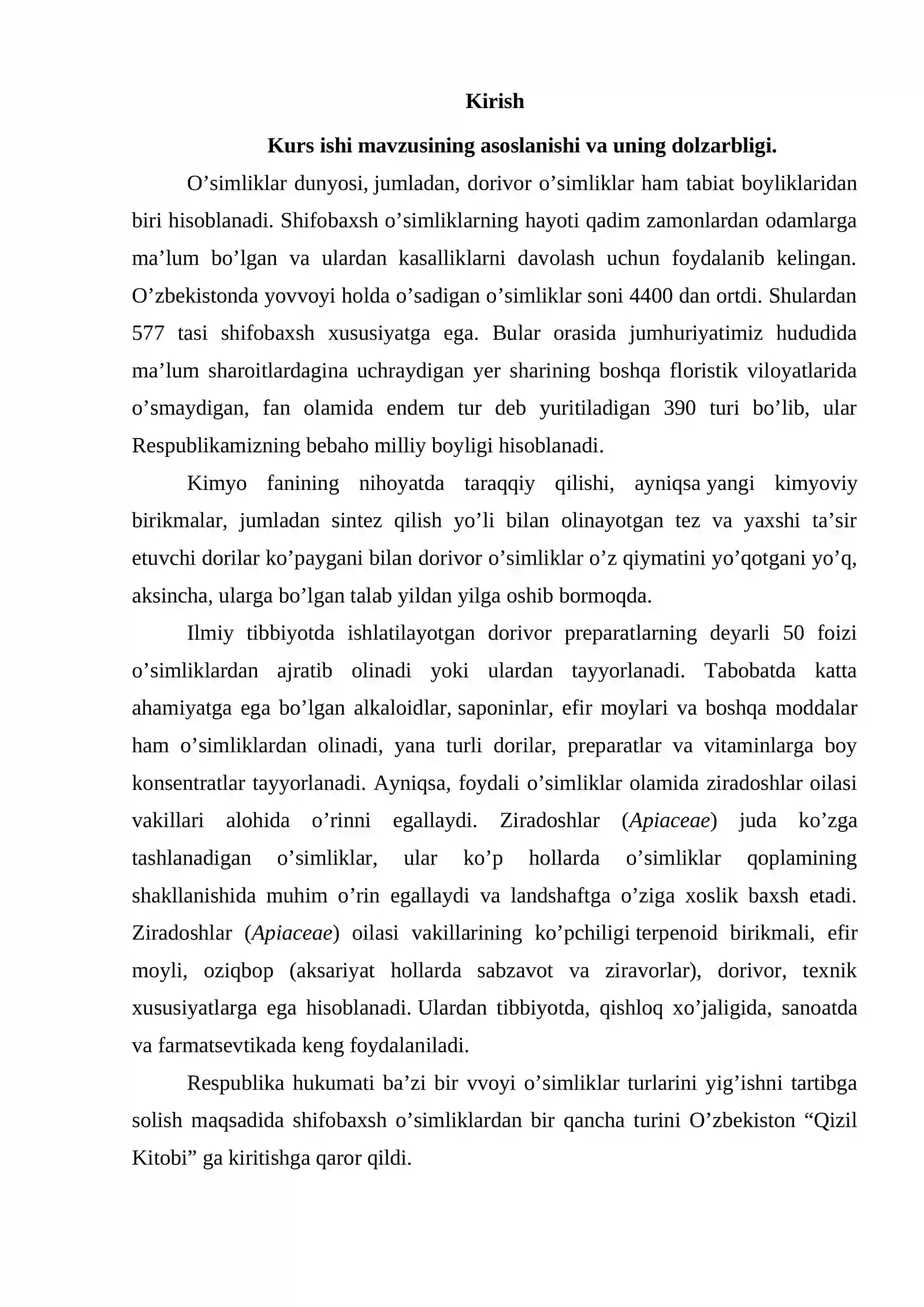 Kirish

Kurs ishi mavzusining asoslanishi va uning dolzarbligi.

O'simliklar dunyosi, jumladan, dorivor o'simliklar ham tabiat boyliklaridan biri hisoblanadi. Shifobaxsh o'simliklarning hayoti qadim zamonlardan odamlarga ma'lum bo'lgan va ulardan kasalliklarni davolash uchun foydalanib kelingan. O'zbekistonda yovvoyi holda o'sadigan o'simliklar soni 4400 dan ortdi. Shulardan 577 tasi shifobaxsh xususiyatga ega. Bular orasida jumhuriyatimiz hududida ma'lum sharoitlardagina uchraydigan yer sharining boshqa floristik viloyatlarida o'smaydigan, fan olamida endem tur deb yuritiladigan 390 turi bo'lib, ular Respublikamizning bebaho milliy boyligi hisoblanadi.

Kimyo fanining nihoyatda taraqqiy qilishi, ayniqsa yangi kimyoviy birikmalar, jumladan sintez qilish yo'li bilan olinayotgan tez va yaxshi ta'sir etuvchi dorilar ko'paygani bilan dorivor o'simliklar o'z qiymatini yo'qotgani yo'q, aksincha, ularga bo'lgan talab yildan yilga oshib bormoqda.

Ilmiy tibbiyotda ishlatilayotgan dorivor preparatlarning deyarli 50 foizi o'simliklardan ajratib olinadi yoki ulardan tayyorlanadi. Tabobatda katta ahamiyatga ega bo'lgan alkaloidlar, saponinlar, efir moylari va boshqa moddalar ham o'simliklardan olinadi, yana turli dorilar, preparatlar va vitaminlarga boy konsentratlar tayyorlanadi. Ayniqsa, foydali o'simliklar olamida ziradoshlar oilasi vakillari alohida o'rinni egallaydi. Ziradoshlar (Apiaceae) juda ko'zga tashlanadigan o'simliklar, ular ko'p hollarda o'simliklar qoplamining shakllanishida muhim o'rin egallaydi va landshaftga o'ziga xoslik baxsh etadi. Ziradoshlar (Apiaceae) oilasi vakillarining ko'pchiligi terpenoid birikmali, efir moyli, oziqbop (aksariyat hollarda sabzavot va ziravorlar), dorivor, texnik xususiyatlarga ega hisoblanadi. Ulardan tibbiyotda, qishloq xo'jaligida, sanoatda va farmatsevtikada keng foydalaniladi.

Respublika hukumati ba'zi bir vvoyi o'simliklar turlarini yig'ishni tartibga solish maqsadida shifobaxsh o'simliklardan bir qancha turini O'zbekiston "Qizil Kitobi" ga kiritishga qaror qildi.